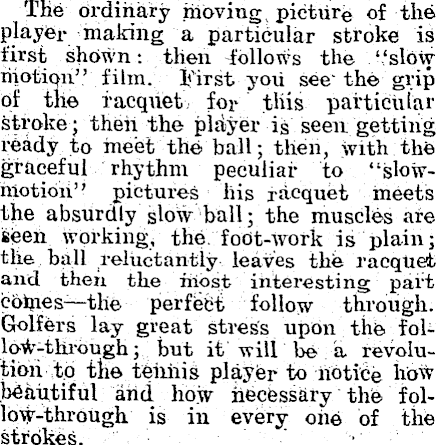 The ordinary moving picture of the player making a particular stroke is first shown: then follows the "slow motion" film. First you see the grip of the racquet for this particular stroke; then the player is seen getting ready to meet the ball; then, with the graceful rhythm peculiar to "slow-motion" pictures his racquet meets the absurdly slow ball; the muscles are seen working, the foot-work is plain; the ball reluctantly leaves the racquet and then the most interesting part comes—the perfect follow through. Golfers lay great stress upon the follow-through; but it will be a revolution to the tennis player to notice how beautiful and how necessary the follow-through is in every one of the strokes.